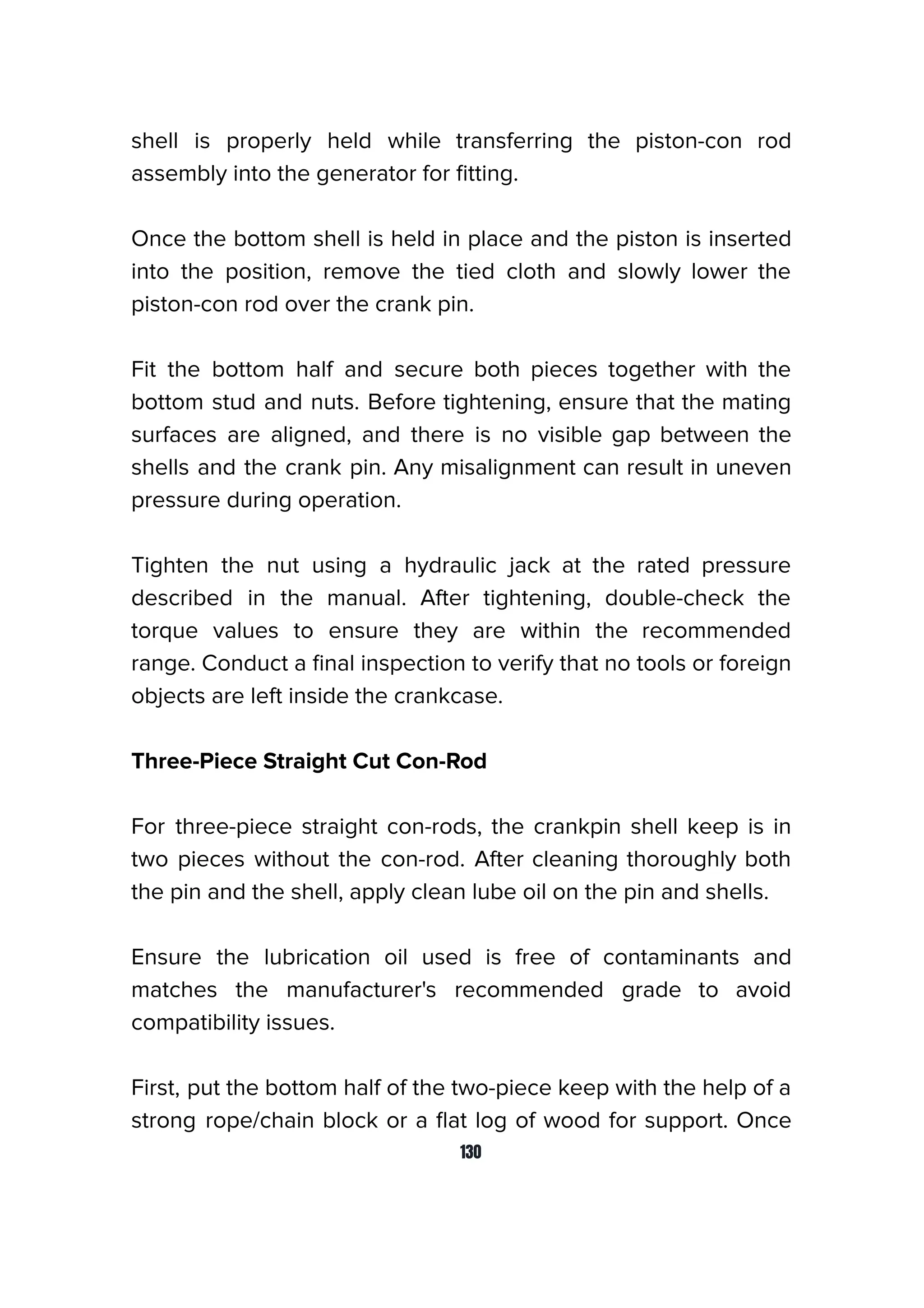 shell is properly held while transferring the piston-con rod assembly into the generator for fitting.

Once the bottom shell is held in place and the piston is inserted into the position, remove the tied cloth and slowly lower the piston-con rod over the crank pin.

Fit the bottom half and secure both pieces together with the bottom stud and nuts. Before tightening, ensure that the mating surfaces are aligned, and there is no visible gap between the shells and the crank pin. Any misalignment can result in uneven pressure during operation.

Tighten the nut using a hydraulic jack at the rated pressure described in the manual. After tightening, double-check the torque values to ensure they are within the recommended range. Conduct a final inspection to verify that no tools or foreign objects are left inside the crankcase.

Three-Piece Straight Cut Con-Rod

For three-piece straight con-rods, the crankpin shell keep is in two pieces without the con-rod. After cleaning thoroughly both the pin and the shell, apply clean lube oil on the pin and shells.

Ensure the lubrication oil used is free of contaminants and matches the manufacturer's recommended grade to avoid compatibility issues.

First, put the bottom half of the two-piece keep with the help of a strong rope/chain block or a flat log of wood for support. Once

130